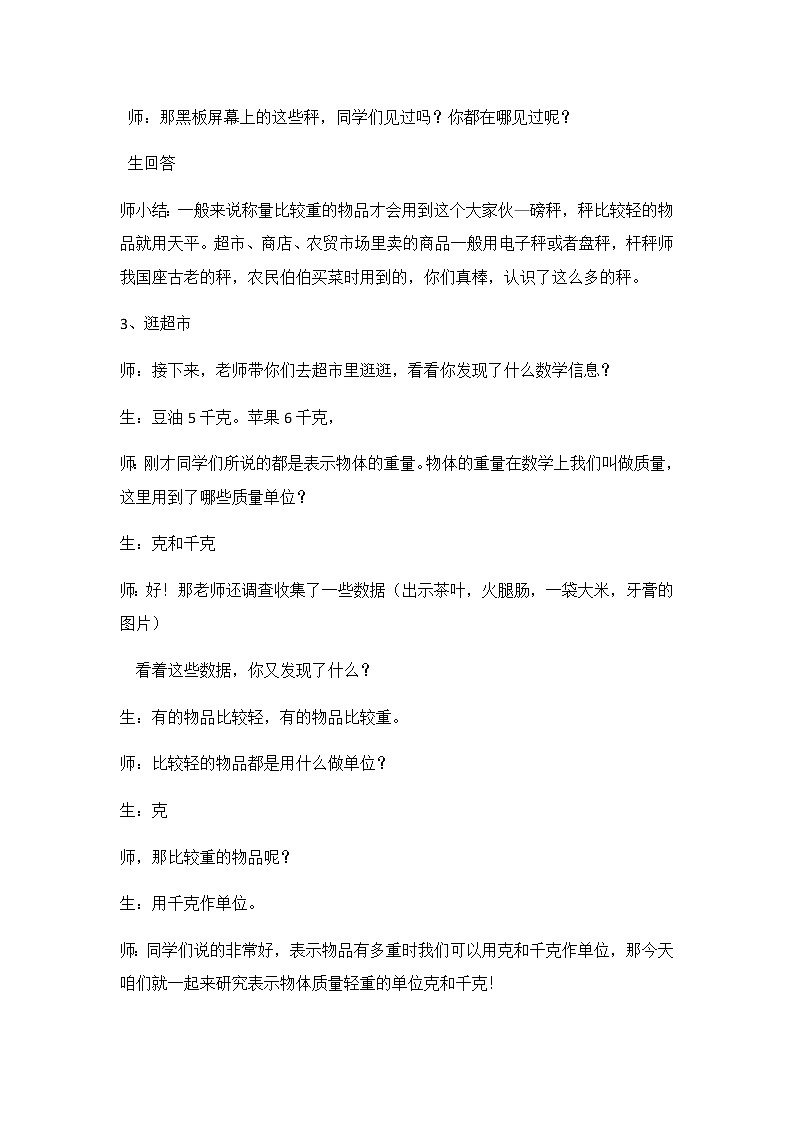 师：那黑板屏幕上的这些秤，同学们见过吗？你都在哪见过呢？

生回答

师小结：一般来说称量比较重的物品才会用到这个大家伙—磅秤，秤比较轻的物品就用天平。超市、商店、农贸市场里卖的商品一般用电子秤或者盘秤，杆秤师我国座古老的秤，农民伯伯买菜时用到的，你们真棒，认识了这么多的秤。

3、逛超市

师：接下来，老师带你们去超市里逛逛，看看你发现了什么数学信息？

生：豆油5千克。苹果6千克，

师：刚才同学们所说的都是表示物体的重量。物体的重量在数学上我们叫做质量，这里用到了哪些质量单位？

生：克和千克

师：好！那老师还调查收集了一些数据（出示茶叶，火腿肠，一袋大米，牙膏的图片）

看着这些数据，你又发现了什么？

生：有的物品比较轻，有的物品比较重。

师：比较轻的物品都是用什么做单位？

生：克

师，那比较重的物品呢？

生：用千克作单位。

师：同学们说的非常好，表示物品有多重时我们可以用克和千克作单位，那今天咱们就一起来研究表示物体质量轻重的单位克和千克！